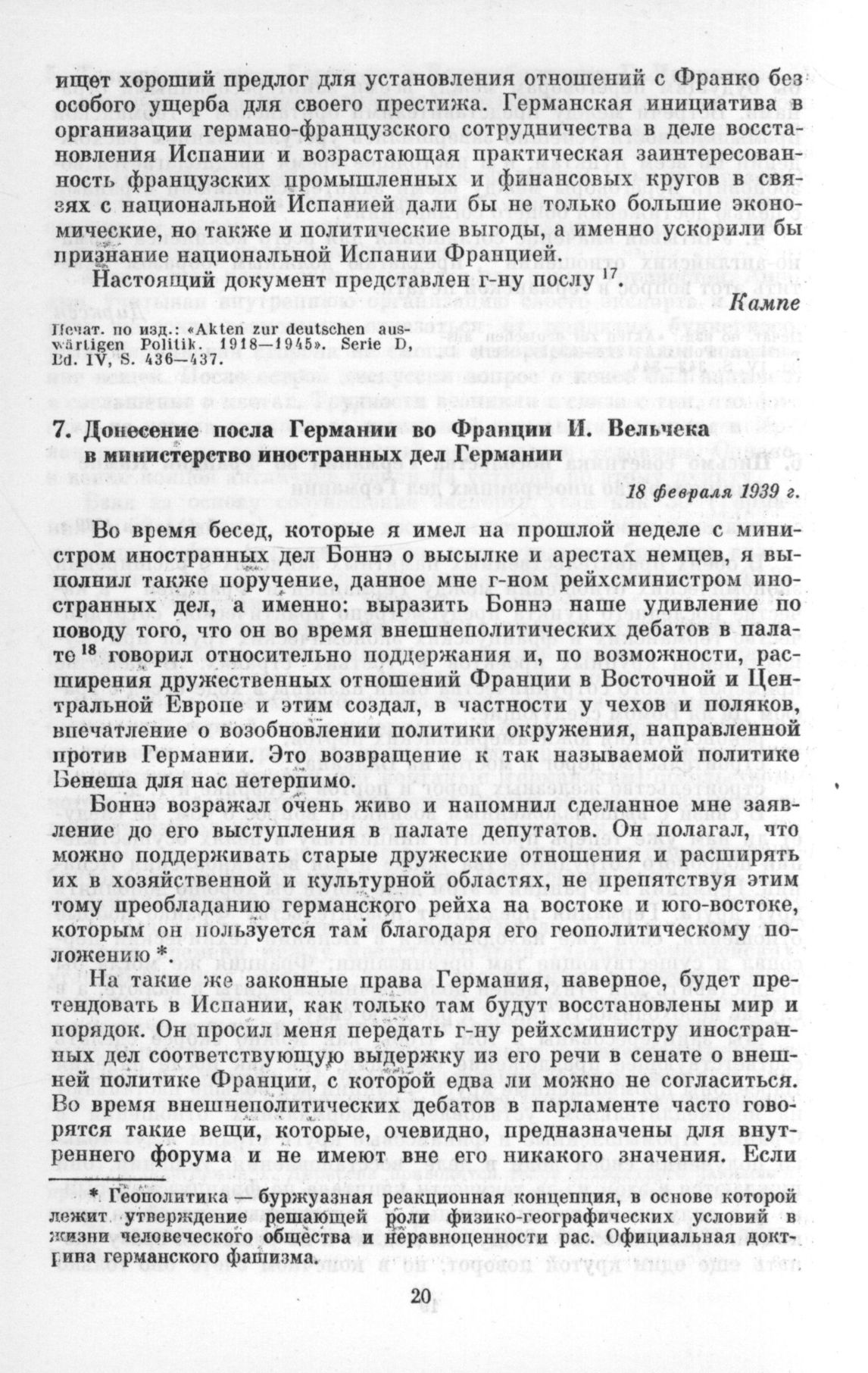 ищет хороший предлог для установления отношений с Франко без особого ущерба для своего престижа. Германская инициатива в организации германо-французского сотрудничества в деле восстановления Испании и возрастающая практическая заинтересованность французских промышленных и финансовых кругов в связях с национальной Испанией дали бы не только большие экономические, но также и политические выгоды, а именно ускорили бы признание национальной Испании Францией.

Настоящий документ представлен г-ну послу $^{17}$.

Кампе

Печат. по изд.: «Akten zur deutschen auswärtigen Politik. 1918—1945». Serie D, Bd. IV, S. 436—437.

7. Донесение посла Германии во Франции И. Вельчека в министерство иностранных дел Германии

18 февраля 1939 г.

Во время бесед, которые я имел на прошлой неделе с министром иностранных дел Боннэ о высылке и арестах немцев, я выполнил также поручение, данное мне г-ном рейхсминистром иностранных дел, а именно: выразить Боннэ наше удивление по поводу того, что он во время внешнеполитических дебатов в палате $^{18}$ говорил относительно поддержания и, по возможности, расширения дружественных отношений Франции в Восточной и Центральной Европе и этим создал, в частности у чехов и поляков, впечатление о возобновлении политики окружения, направленной против Германии. Это возвращение к так называемой политике Бенеша для нас нетерпимо.

Боннэ возражал очень живо и напомнил сделанное мне заявление до его выступления в палате депутатов. Он полагал, что можно поддерживать старые дружеские отношения и расширять их в хозяйственной и культурной областях, не препятствуя этим тому преобладанию германского рейха на востоке и юго-востоке, которым он пользуется там благодаря его геополитическому положению *.

На такие же законные права Германия, наверное, будет претендовать в Испании, как только там будут восстановлены мир и порядок. Он просил меня передать г-ну рейхсминистру иностранных дел соответствующую выдержку из его речи в сенате о внешней политике Франции, с которой едва ли можно не согласиться. Во время внешнеполитических дебатов в парламенте часто говорятся такие вещи, которые, очевидно, предназначены для внутреннего форума и не имеют вне его никакого значения. Если

* Геополитика — буржуазная реакционная концепция, в основе которой лежит утверждение решающей роли физико-географических условий в жизни человеческого общества и неравноценности рас. Официальная доктрина германского фашизма.

20